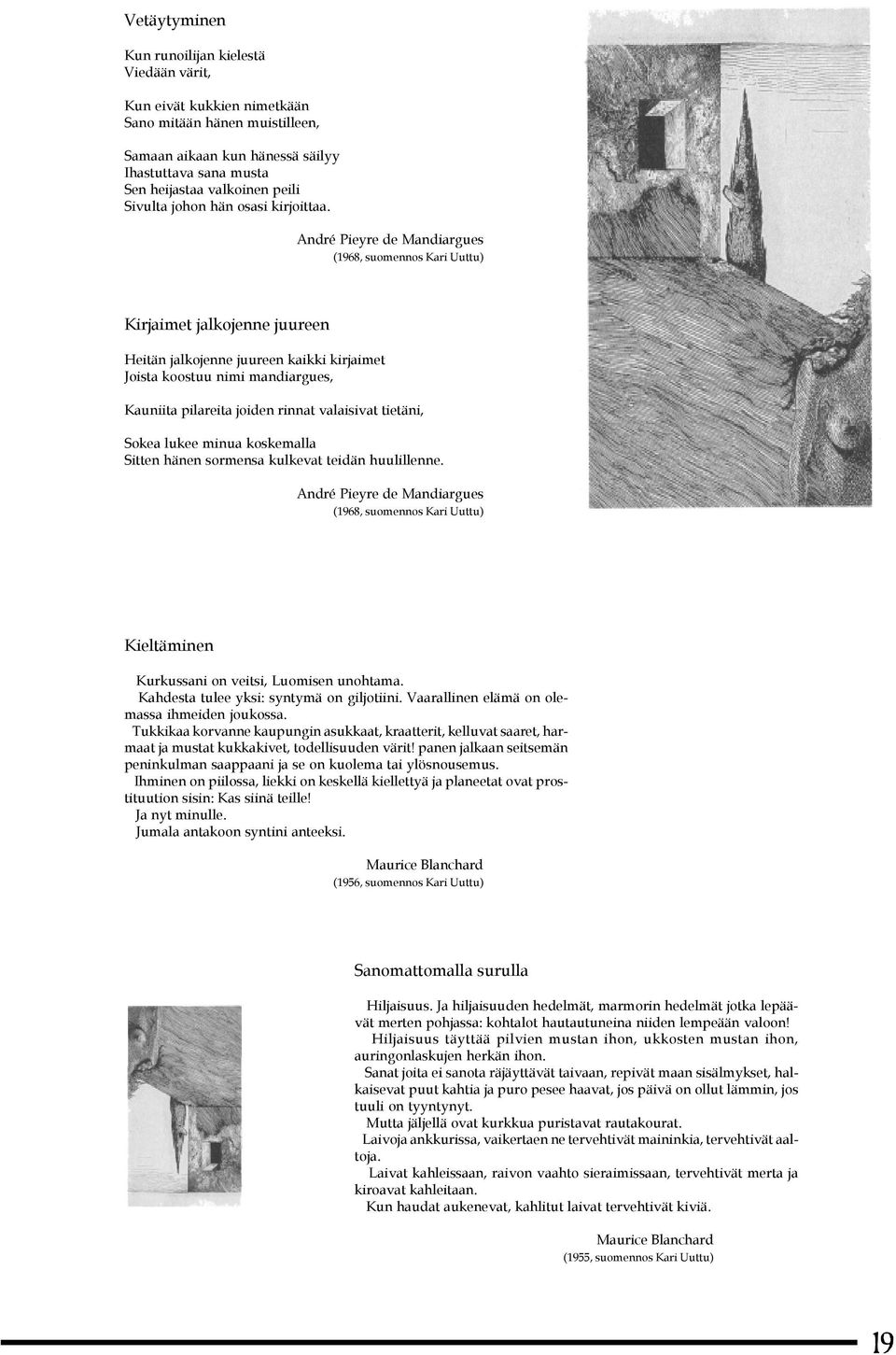 Vetäytyminen

Kun runoilijan kielestä
Viedään värit,

Kun eivät kukkien nimetkään
Sano mitään hänen muistilleen,

Samaan aikaan kun hänessä säilyy
Ihastuttava sana musta
Sen heijastaa valkoinen peili
Sivulta johon hän osasi kirjoittaa.

André Pieyre de Mandiargues
(1968, suomennos Kari Uuttu)

Kirjaimet jalkojenne juureen

Heitän jalkojenne juureen kaikki kirjaimet
Joista koostuu nimi mandiargues,

Kauniita pilareita joiden rinnat valaisivat tietäni,

Sokea lukee minua koskemalla
Sitten hänen sormensa kulkevat teidän huulillenne.

André Pieyre de Mandiargues
(1968, suomennos Kari Uuttu)

Kieltäminen

Kurkussani on veitsi, Luomisen unohtama.
Kahdesta tulee yksi: syntymä on giljotiini. Vaarallinen elämä on olemassa ihmeiden joukossa.
Tukkikaa korvanne kaupungin asukkaat, kraatterit, kelluvat saaret, harmaat ja mustat kukkakivet, todellisuuden värit! panen jalkaan seitsemän peninkulman saappaani ja se on kuolema tai ylösnousemus.
Ihminen on piilossa, liekki on keskellä kiellettyä ja planeetat ovat prostituution sisin: Kas siinä teille!
Ja nyt minulle.
Jumala antakoon syntini anteeksi.

Maurice Blanchard
(1956, suomennos Kari Uuttu)

Sanomattomalla surulla

Hiljaisuus. Ja hiljaisuuden hedelmät, marmorin hedelmät jotka lepäävät merten pohjassa: kohtalot hautautuneina niiden lempeään valoon!
Hiljaisuus täyttää pilvien mustan ihon, ukkosten mustan ihon, auringonlaskujen herkän ihon.
Sanat joita ei sanota räjäyttävät taivaan, repivät maan sisälmykset, halkaisevat puut kahtia ja puro pesee haavat, jos päivä on ollut lämmin, jos tuuli on tyyntynyt.
Mutta jäljellä ovat kurkkua puristavat rautakourat.
Laivoja ankkurissa, vaikertaen ne tervehtivät maininkia, tervehtivät aaltoja.
Laivat kahleissaan, raivon vaahto sieraimissaan, tervehtivät merta ja kiroavat kahleitaan.
Kun haudat aukenevat, kahlitut laivat tervehtivät kiviä.

Maurice Blanchard
(1955, suomennos Kari Uuttu)

19